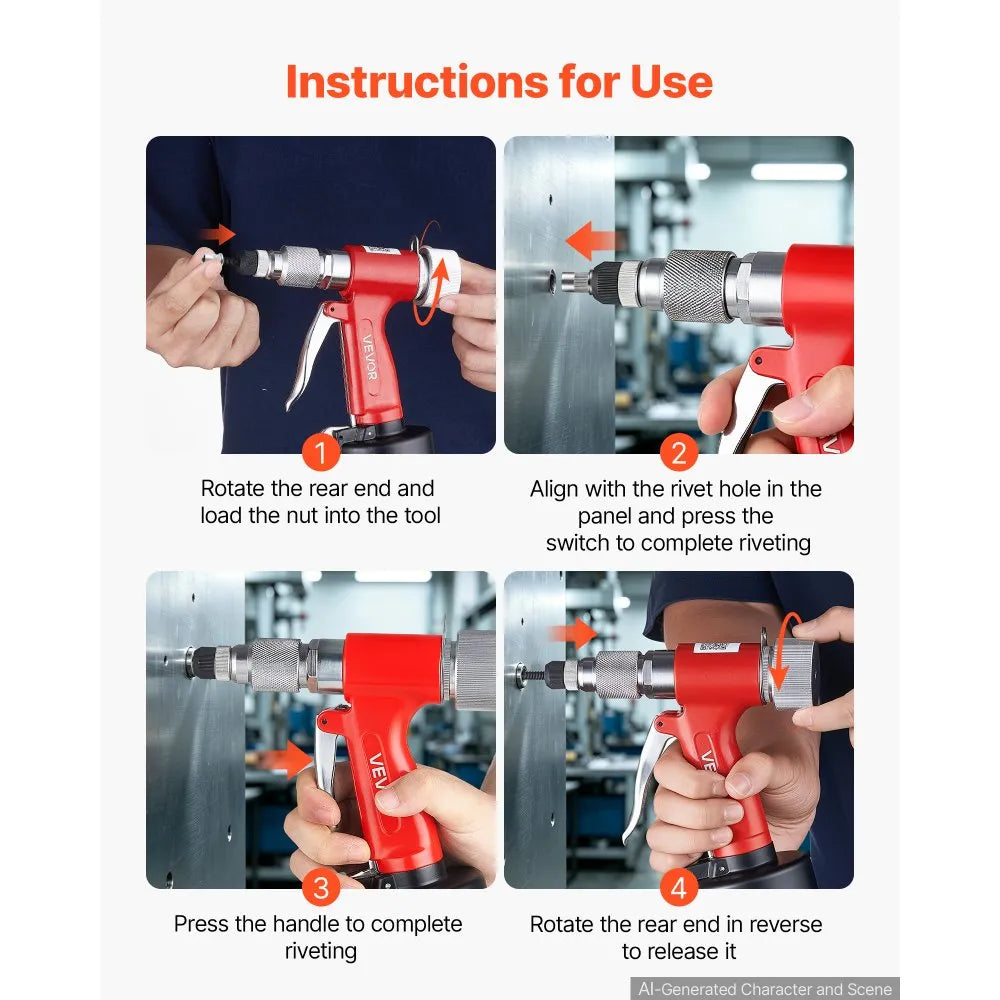 Instructions for Use

VEVOR

1

Rotate the rear end and load the nut into the tool

2

Align with the rivet hole in the panel and press the switch to complete riveting

VEVOR

3

Press the handle to complete riveting

VEVOR

4

Rotate the rear end in reverse to release it

AI-Generated Character and Scene